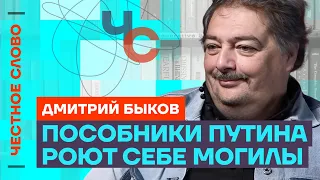 ЧЕСТНОЕ СЛОВО

ЧС

ДМИТРИЙ БЫКОВ

ПОСОБНИКИ ПУТИНА РОЮТ СЕБЕ МОГИЛЫ